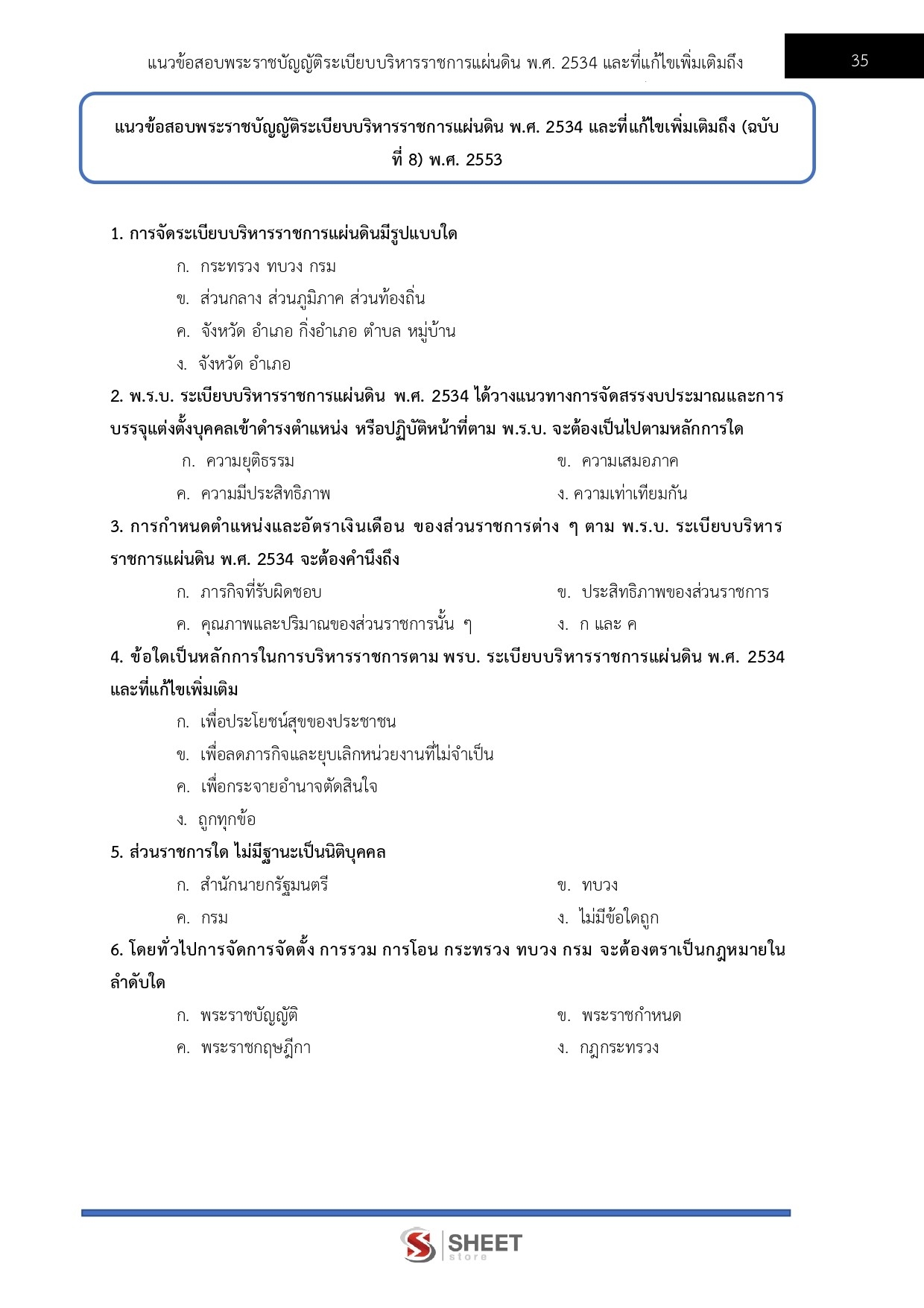 แนวข้อสอบพระราชบัญญัติระเบียบบริหารราชการแผ่นดิน พ.ศ. 2534 และที่แก้ไขเพิ่มเติมถึง

35

แนวข้อสอบพระราชบัญญัติระเบียบบริหารราชการแผ่นดิน พ.ศ. 2534 และที่แก้ไขเพิ่มเติมถึง (ฉบับที่ 8) พ.ศ. 2553

1. การจัดระเบียบบริหารราชการแผ่นดินมีรูปแบบใด

ก. กระทรวง ทบวง กรม

ข. ส่วนกลาง ส่วนภูมิภาค ส่วนท้องถิ่น

ค. จังหวัด อำเภอ กิ่งอำเภอ ตำบล หมู่บ้าน

ง. จังหวัด อำเภอ

2. พ.ร.บ. ระเบียบบริหารราชการแผ่นดิน พ.ศ. 2534 ได้วางแนวทางการจัดสรรงบประมาณและการบรรจุแต่งตั้งบุคคลเข้าดำรงตำแหน่ง หรือปฏิบัติหน้าที่ตาม พ.ร.บ. จะต้องเป็นไปตามหลักการใด

ก. ความยุติธรรม

ข. ความเสมอภาค

ค. ความมีประสิทธิภาพ

ง. ความเท่าเทียมกัน

3. การกำหนดตำแหน่งและอัตราเงินเดือน ของส่วนราชการต่าง ๆ ตาม พ.ร.บ. ระเบียบบริหารราชการแผ่นดิน พ.ศ. 2534 จะต้องคำนึงถึง

ก. ภารกิจที่รับผิดชอบ

ข. ประสิทธิภาพของส่วนราชการ

ค. คุณภาพและปริมาณของส่วนราชการนั้น ๆ

ง. ก และ ค

4. ข้อใดเป็นหลักการในการบริหารราชการตาม พรบ. ระเบียบบริหารราชการแผ่นดิน พ.ศ. 2534 และที่แก้ไขเพิ่มเติม

ก. เพื่อประโยชน์สุขของประชาชน

ข. เพื่อลดภารกิจและยุบเลิกหน่วยงานที่ไม่จำเป็น

ค. เพื่อกระจายอำนาจตัดสินใจ

ง. ถูกทุกข้อ

5. ส่วนราชการใด ไม่มีฐานะเป็นนิติบุคคล

ก. สำนักนายกรัฐมนตรี

ข. ทบวง

ค. กรม

ง. ไม่มีข้อใดถูก

6. โดยทั่วไปการจัดการจัดตั้ง การรวม การโอน กระทรวง ทบวง กรม จะต้องตราเป็นกฎหมายในลำดับใด

ก. พระราชบัญญัติ

ข. พระราชกำหนด

ค. พระราชกฤษฎีกา

ง. กฎกระทรวง

SHEET store